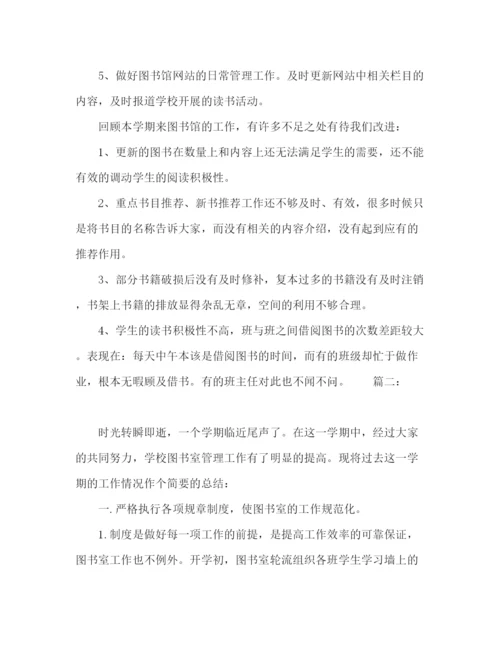 5、做好图书馆网站的日常管理工作。及时更新网站中相关栏目的内容，及时报道学校开展的读书活动。

回顾本学期来图书馆的工作，有许多不足之处有待我们改进：

1、更新的图书在数量上和内容上还无法满足学生的需要，还不能有效的调动学生的阅读积极性。

2、重点书目推荐、新书推荐工作还不够及时、有效，很多时候只是将书目的名称告诉大家，而没有相关的内容介绍，没有起到应有的推荐作用。

3、部分书籍破损后没有及时修补，复本过多的书籍没有及时注销，书架上书籍的排放显得杂乱无章，空间的利用不够合理。

4、学生的读书积极性不高，班与班之间借阅图书的次数差距较大。表现在：每天中午本该是借阅图书的时间，而有的班级却忙于做作业，根本无暇顾及借书。有的班主任对此也不闻不问。　　篇二：

时光转瞬即逝，一个学期临近尾声了。在这一学期中，经过大家的共同努力，学校图书室管理工作有了明显的提高。现将过去这一学期的工作情况作个简要的总结：

一. 严格执行各项规章制度，使图书室的工作规范化。

1. 制度是做好每一项工作的前提，是提高工作效率的可靠保证，图书室工作也不例外。开学初，图书室轮流组织各班学生学习墙上的